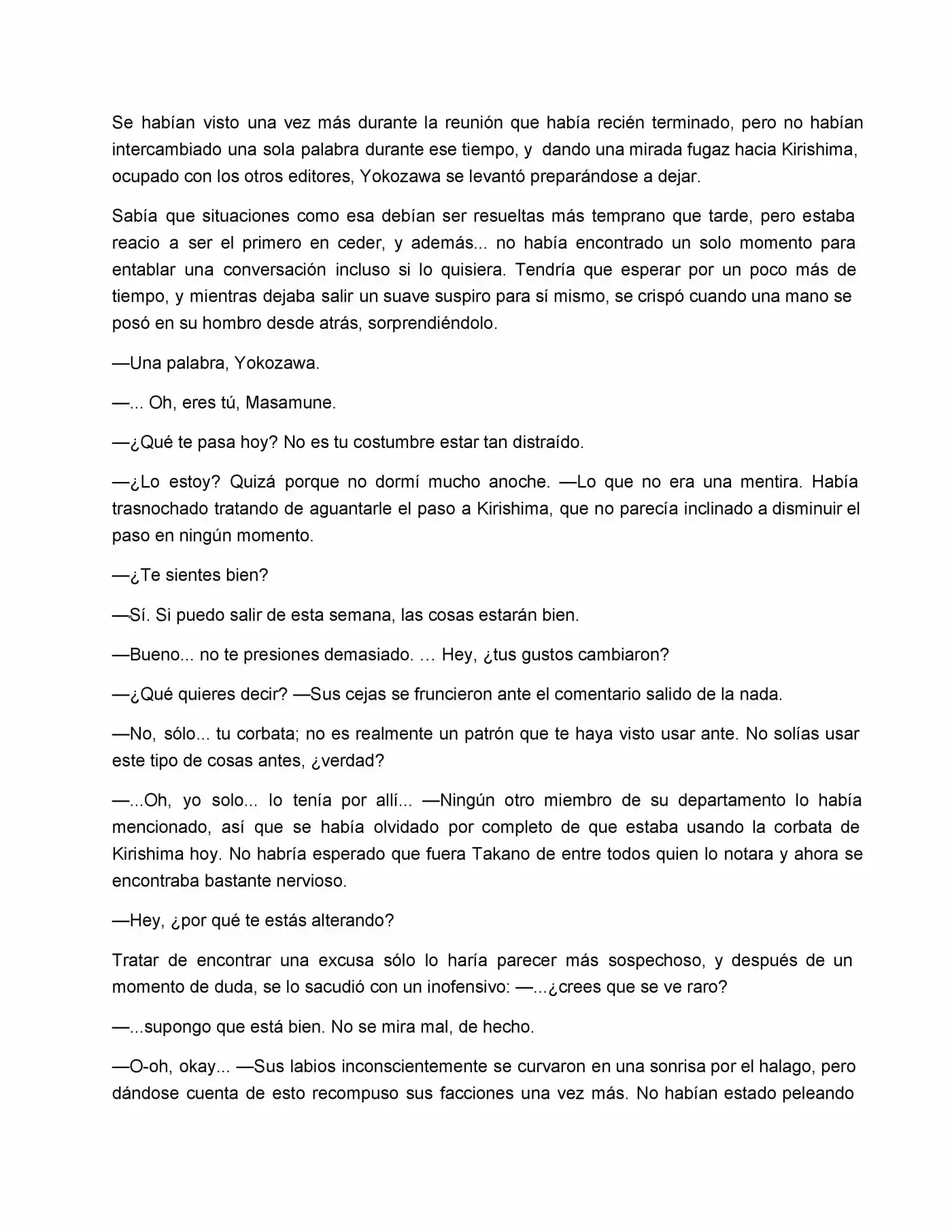 Se habían visto una vez más durante la reunión que había recién terminado, pero no habían intercambiado una sola palabra durante ese tiempo, y dando una mirada fugaz hacia Kirishima, ocupado con los otros editores, Yokozawa se levantó preparándose a dejar.

Sabía que situaciones como esa debían ser resueltas más temprano que tarde, pero estaba reacio a ser el primero en ceder, y además... no había encontrado un solo momento para entablar una conversación incluso si lo quisiera. Tendría que esperar por un poco más de tiempo, y mientras dejaba salir un suave suspiro para sí mismo, se crispó cuando una mano se posó en su hombro desde atrás, sorprendiéndolo.

—Una palabra, Yokozawa.

—... Oh, eres tú, Masamune.

—¿Qué te pasa hoy? No es tu costumbre estar tan distraído.

—¿Lo estoy? Quizá porque no dormí mucho anoche. —Lo que no era una mentira. Había trasnochado tratando de aguantarle el paso a Kirishima, que no parecía inclinado a disminuir el paso en ningún momento.

—¿Te sientes bien?

—Sí. Si puedo salir de esta semana, las cosas estarán bien.

—Bueno... no te presiones demasiado. … Hey, ¿tus gustos cambiaron?

—¿Qué quieres decir? —Sus cejas se fruncieron ante el comentario salido de la nada.

—No, sólo... tu corbata; no es realmente un patrón que te haya visto usar ante. No solías usar este tipo de cosas antes, ¿verdad?

—...Oh, yo solo... lo tenía por allí... —Ningún otro miembro de su departamento lo había mencionado, así que se había olvidado por completo de que estaba usando la corbata de Kirishima hoy. No habría esperado que fuera Takano de entre todos quien lo notara y ahora se encontraba bastante nervioso.

—Hey, ¿por qué te estás alterando?

Tratar de encontrar una excusa sólo lo haría parecer más sospechoso, y después de un momento de duda, se lo sacudió con un inofensivo: —...¿crees que se ve raro?

—...supongo que está bien. No se mira mal, de hecho.

—O-oh, okay... —Sus labios inconscientemente se curvaron en una sonrisa por el halago, pero dándose cuenta de esto recompuso sus facciones una vez más. No habían estado peleando